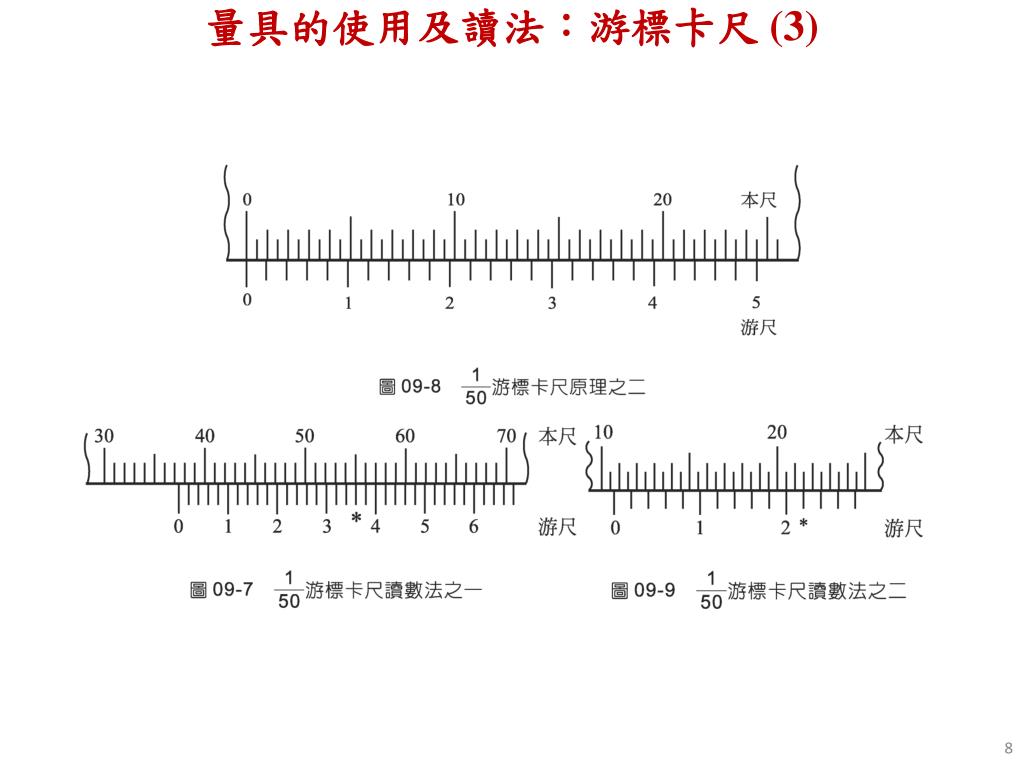 量具的使用及讀法：游標卡尺 (3)

0 10 20 本尺

0 1 2 3 4 5
游尺

圖 09-8 $\frac{1}{50}$游標卡尺原理之二

30 40 50 60 70 本尺

0 1 2 3 * 4 5 6 游尺

圖 09-7 $\frac{1}{50}$游標卡尺讀數法之一

10 20 本尺

0 1 2 * 游尺

圖 09-9 $\frac{1}{50}$游標卡尺讀數法之二

8